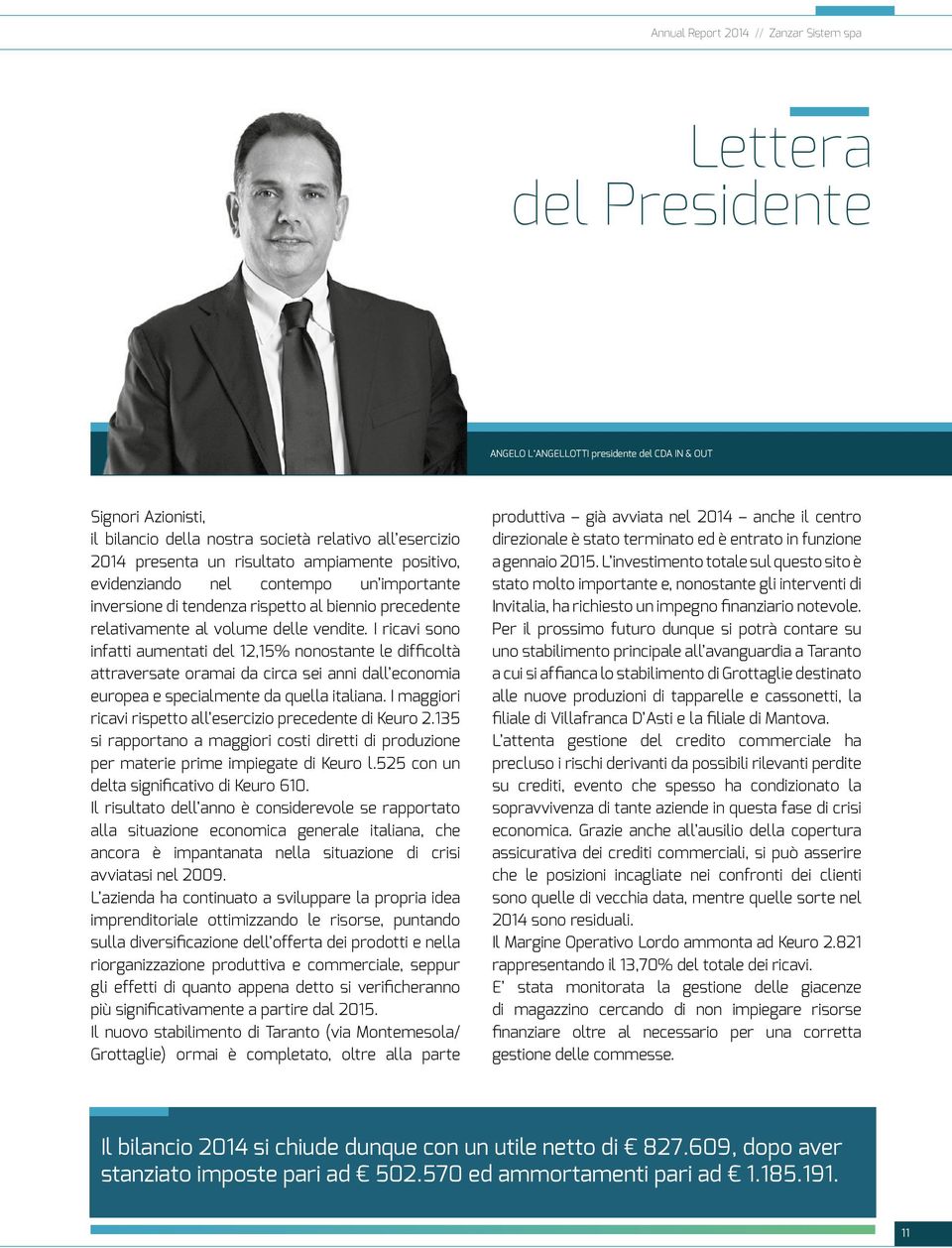 Annual Report 2014 // Zanzar Sistem spa

Lettera del Presidente

ANGELO L'ANGELLOTTI presidente del CDA IN & OUT

Signori Azionisti,
il bilancio della nostra società relativo all'esercizio 2014 presenta un risultato ampiamente positivo, evidenziando nel contempo un'importante inversione di tendenza rispetto al biennio precedente relativamente al volume delle vendite. I ricavi sono infatti aumentati del 12,15% nonostante le difficoltà attraversate oramai da circa sei anni dall'economia europea e specialmente da quella italiana. I maggiori ricavi rispetto all'esercizio precedente di Keuro 2.135 si rapportano a maggiori costi diretti di produzione per materie prime impiegate di Keuro l.525 con un delta significativo di Keuro 610.
Il risultato dell'anno è considerevole se rapportato alla situazione economica generale italiana, che ancora è impantanata nella situazione di crisi avviatasi nel 2009.
L'azienda ha continuato a sviluppare la propria idea imprenditoriale ottimizzando le risorse, puntando sulla diversificazione dell'offerta dei prodotti e nella riorganizzazione produttiva e commerciale, seppur gli effetti di quanto appena detto si verificheranno più significativamente a partire dal 2015.
Il nuovo stabilimento di Taranto (via Montemesola/ Grottaglie) ormai è completato, oltre alla parte produttiva – già avviata nel 2014 – anche il centro direzionale è stato terminato ed è entrato in funzione a gennaio 2015. L'investimento totale sul questo sito è stato molto importante e, nonostante gli interventi di Invitalia, ha richiesto un impegno finanziario notevole.
Per il prossimo futuro dunque si potrà contare su uno stabilimento principale all'avanguardia a Taranto a cui si affianca lo stabilimento di Grottaglie destinato alle nuove produzioni di tapparelle e cassonetti, la filiale di Villafranca D'Asti e la filiale di Mantova.
L'attenta gestione del credito commerciale ha precluso i rischi derivanti da possibili rilevanti perdite su crediti, evento che spesso ha condizionato la sopravvivenza di tante aziende in questa fase di crisi economica. Grazie anche all'ausilio della copertura assicurativa dei crediti commerciali, si può asserire che le posizioni incagliate nei confronti dei clienti sono quelle di vecchia data, mentre quelle sorte nel 2014 sono residuali.
Il Margine Operativo Lordo ammonta ad Keuro 2.821 rappresentando il 13,70% del totale dei ricavi.
E' stata monitorata la gestione delle giacenze di magazzino cercando di non impiegare risorse finanziare oltre al necessario per una corretta gestione delle commesse.

Il bilancio 2014 si chiude dunque con un utile netto di € 827.609, dopo aver stanziato imposte pari ad € 502.570 ed ammortamenti pari ad € 1.185.191.

11